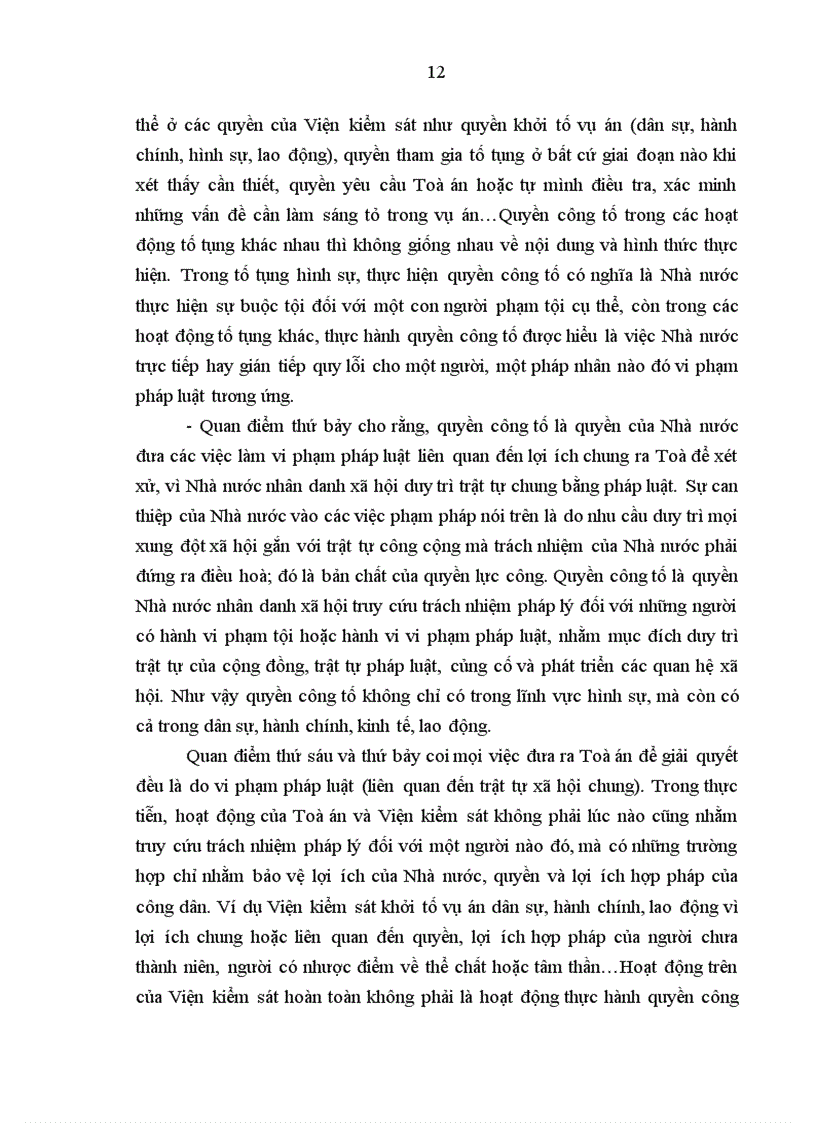 12

thể ở các quyền của Viện kiểm sát như quyền khởi tố vụ án (dân sự, hành chính, hình sự, lao động), quyền tham gia tố tụng ở bất cứ giai đoạn nào khi xét thấy cần thiết, quyền yêu cầu Toà án hoặc tự mình điều tra, xác minh những vấn đề cần làm sáng tỏ trong vụ án…Quyền công tố trong các hoạt động tố tụng khác nhau thì không giống nhau về nội dung và hình thức thực hiện. Trong tố tụng hình sự, thực hiện quyền công tố có nghĩa là Nhà nước thực hiện sự buộc tội đối với một con người phạm tội cụ thể, còn trong các hoạt động tố tụng khác, thực hành quyền công tố được hiểu là việc Nhà nước trực tiếp hay gián tiếp quy lỗi cho một người, một pháp nhân nào đó vi phạm pháp luật tương ứng.

- Quan điểm thứ bảy cho rằng, quyền công tố là quyền của Nhà nước đưa các việc làm vi phạm pháp luật liên quan đến lợi ích chung ra Toà để xét xử, vì Nhà nước nhân danh xã hội duy trì trật tự chung bằng pháp luật. Sự can thiệp của Nhà nước vào các việc phạm pháp nói trên là do nhu cầu duy trì mọi xung đột xã hội gắn với trật tự công cộng mà trách nhiệm của Nhà nước phải đứng ra điều hoà; đó là bản chất của quyền lực công. Quyền công tố là quyền Nhà nước nhân danh xã hội truy cứu trách nhiệm pháp lý đối với những người có hành vi phạm tội hoặc hành vi vi phạm pháp luật, nhằm mục đích duy trì trật tự của cộng đồng, trật tự pháp luật, củng cố và phát triển các quan hệ xã hội. Như vậy quyền công tố không chỉ có trong lĩnh vực hình sự, mà còn có cả trong dân sự, hành chính, kinh tế, lao động.

Quan điểm thứ sáu và thứ bảy coi mọi việc đưa ra Toà án để giải quyết đều là do vi phạm pháp luật (liên quan đến trật tự xã hội chung). Trong thực tiễn, hoạt động của Toà án và Viện kiểm sát không phải lúc nào cũng nhằm truy cứu trách nhiệm pháp lý đối với một người nào đó, mà có những trường hợp chỉ nhằm bảo vệ lợi ích của Nhà nước, quyền và lợi ích hợp pháp của công dân. Ví dụ Viện kiểm sát khởi tố vụ án dân sự, hành chính, lao động vì lợi ích chung hoặc liên quan đến quyền, lợi ích hợp pháp của người chưa thành niên, người có nhược điểm về thể chất hoặc tâm thần…Hoạt động trên của Viện kiểm sát hoàn toàn không phải là hoạt động thực hành quyền công